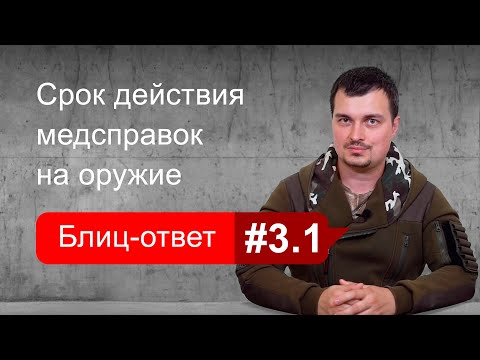 Срок действия медсправок на оружие

Блиц-ответ #3.1